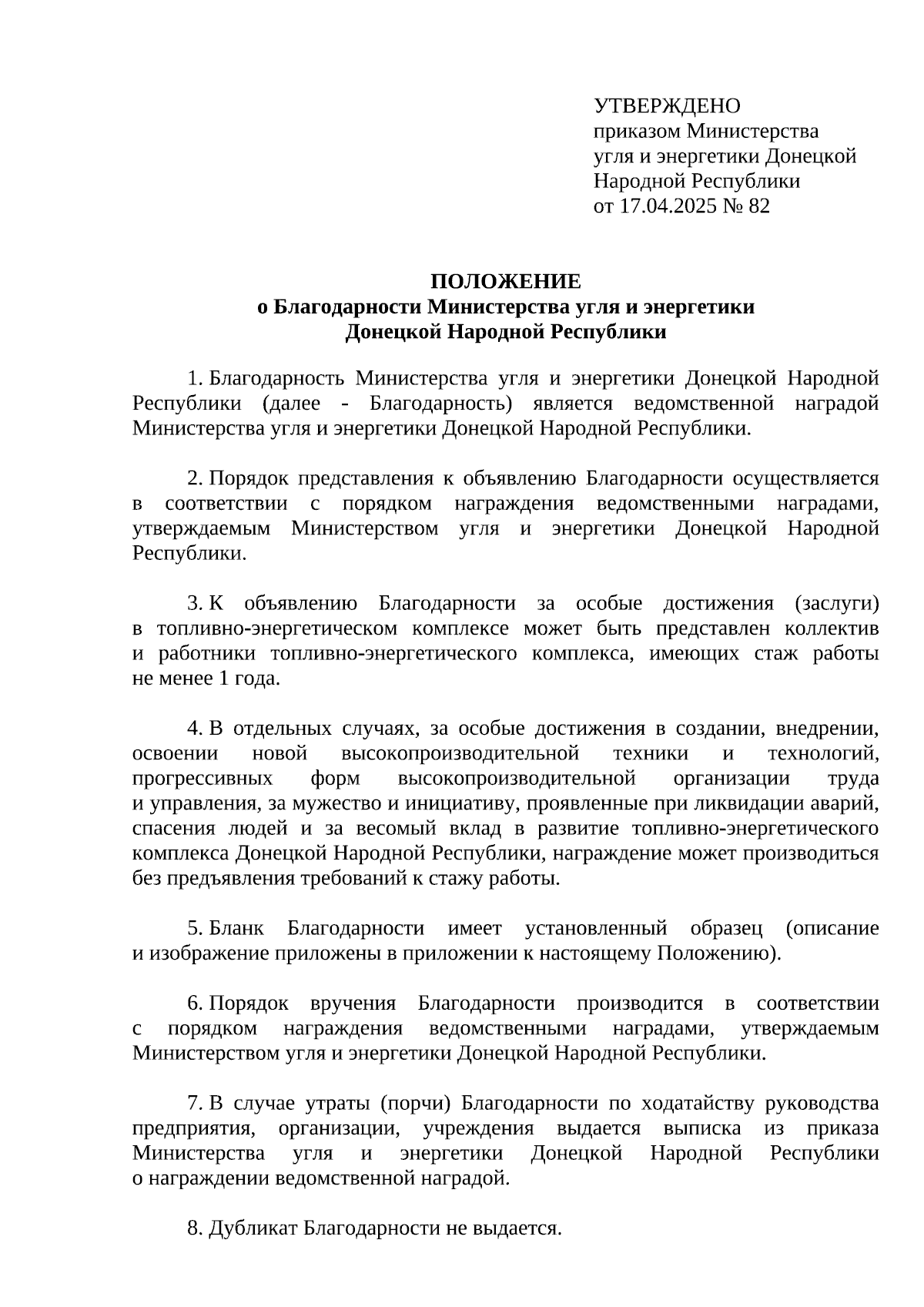 УТВЕРЖДЕНО
приказом Министерства угля и энергетики Донецкой Народной Республики
от 17.04.2025 № 82

ПОЛОЖЕНИЕ
о Благодарности Министерства угля и энергетики Донецкой Народной Республики

1. Благодарность Министерства угля и энергетики Донецкой Народной Республики (далее - Благодарность) является ведомственной наградой Министерства угля и энергетики Донецкой Народной Республики.

2. Порядок представления к объявлению Благодарности осуществляется в соответствии с порядком награждения ведомственными наградами, утверждаемым Министерством угля и энергетики Донецкой Народной Республики.

3. К объявлению Благодарности за особые достижения (заслуги) в топливно-энергетическом комплексе может быть представлен коллектив и работники топливно-энергетического комплекса, имеющих стаж работы не менее 1 года.

4. В отдельных случаях, за особые достижения в создании, внедрении, освоении новой высокопроизводительной техники и технологий, прогрессивных форм высокопроизводительной организации труда и управления, за мужество и инициативу, проявленные при ликвидации аварий, спасения людей и за весомый вклад в развитие топливно-энергетического комплекса Донецкой Народной Республики, награждение может производиться без предъявления требований к стажу работы.

5. Бланк Благодарности имеет установленный образец (описание и изображение приложены в приложении к настоящему Положению).

6. Порядок вручения Благодарности производится в соответствии с порядком награждения ведомственными наградами, утверждаемым Министерством угля и энергетики Донецкой Народной Республики.

7. В случае утраты (порчи) Благодарности по ходатайству руководства предприятия, организации, учреждения выдается выписка из приказа Министерства угля и энергетики Донецкой Народной Республики о награждении ведомственной наградой.

8. Дубликат Благодарности не выдается.